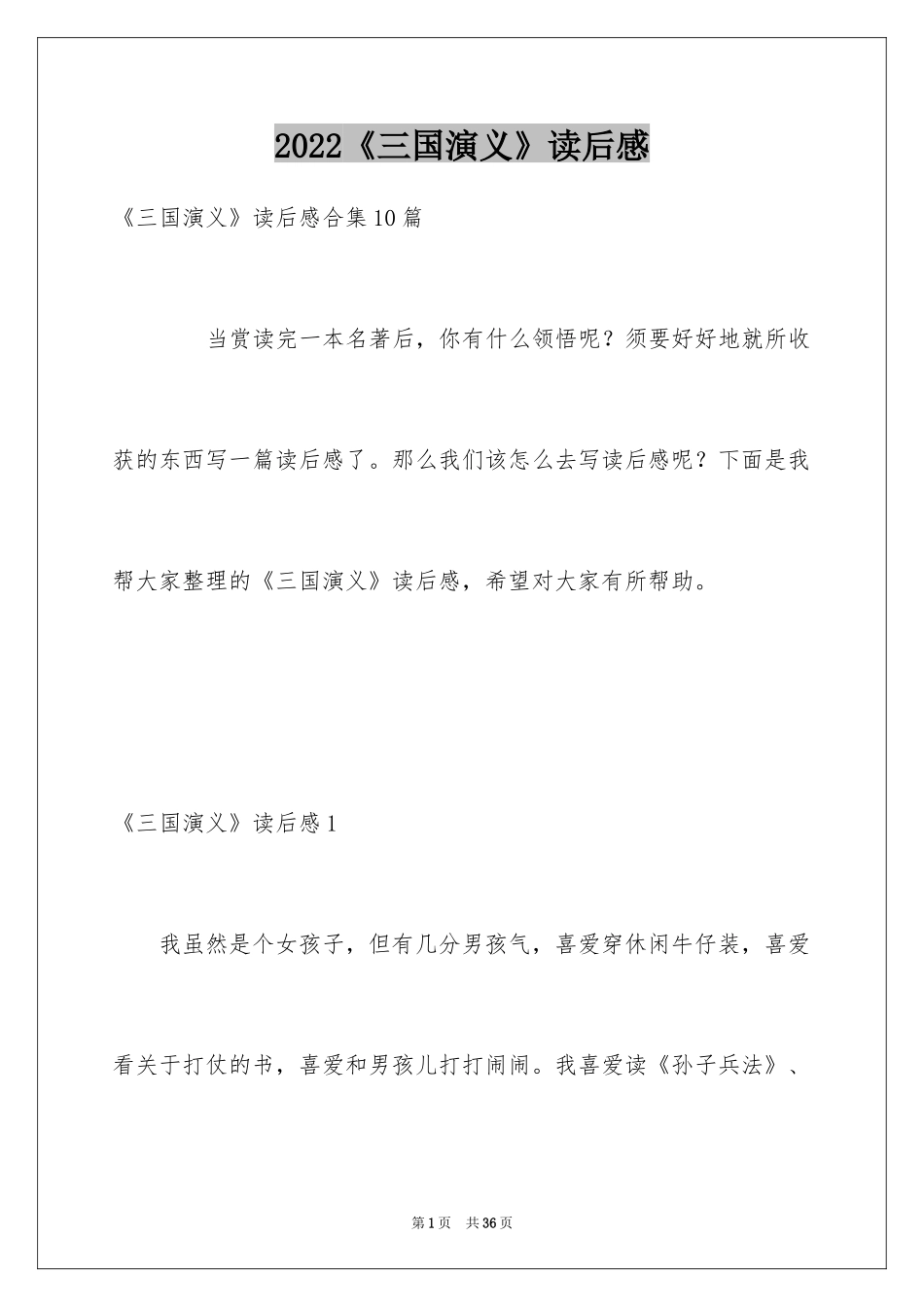 2022《三国演义》读后感

《三国演义》读后感合集10篇

当赏读完一本名著后，你有什么领悟呢？须要好好地就所收获的东西写一篇读后感了。那么我们该怎么去写读后感呢？下面是我帮大家整理的《三国演义》读后感，希望对大家有所帮助。

《三国演义》读后感1

我虽然是个女孩子，但有几分男孩气，喜爱穿休闲牛仔装，喜爱看关于打仗的书，喜爱和男孩儿打打闹闹。我喜爱读《孙子兵法》、

第1页　共36页